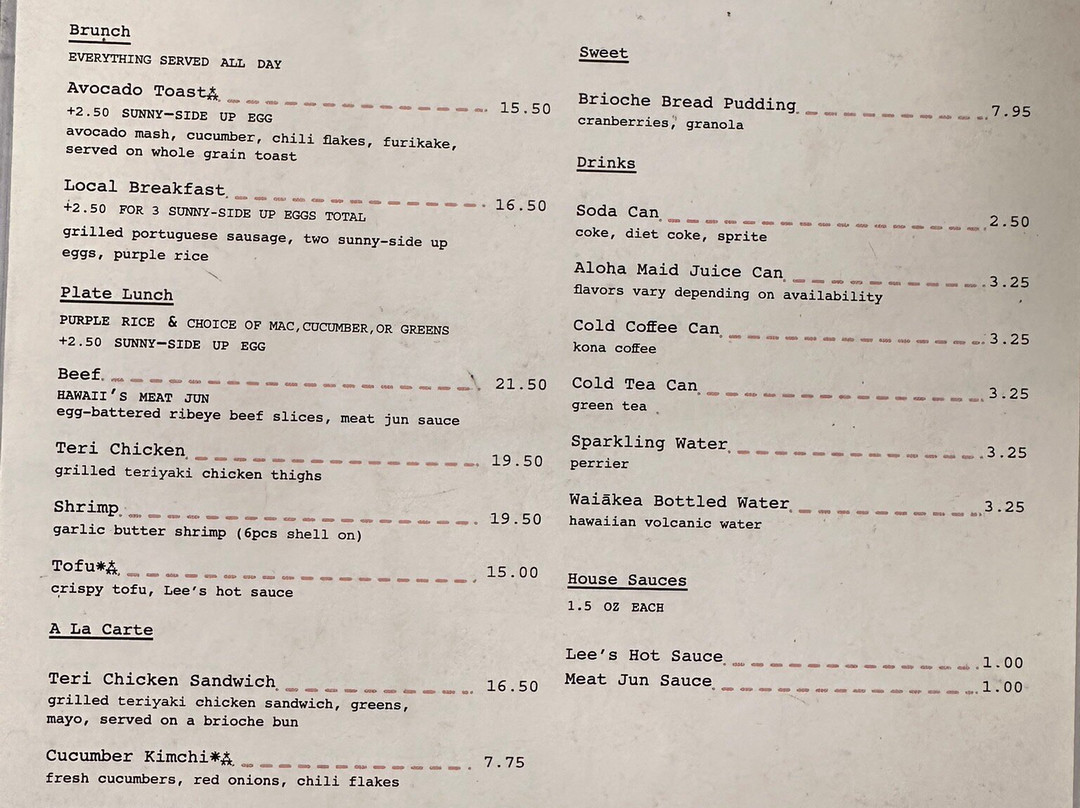 Brunch
EVERYTHING SERVED ALL DAY

Avocado Toast⁂ 15.50
+2.50 SUNNY-SIDE UP EGG
avocado mash, cucumber, chili flakes, furikake, served on whole grain toast

Local Breakfast 16.50
+2.50 FOR 3 SUNNY-SIDE UP EGGS TOTAL
grilled portuguese sausage, two sunny-side up eggs, purple rice

Plate Lunch
PURPLE RICE & CHOICE OF MAC,CUCUMBER,OR GREENS
+2.50 SUNNY-SIDE UP EGG

Beef 21.50
HAWAII'S MEAT JUN
egg-battered ribeye beef slices, meat jun sauce

Teri Chicken 19.50
grilled teriyaki chicken thighs

Shrimp 19.50
garlic butter shrimp (6pcs shell on)

Tofu*⁂ 15.00
crispy tofu, Lee's hot sauce

A La Carte

Teri Chicken Sandwich 16.50
grilled teriyaki chicken sandwich, greens, mayo, served on a brioche bun

Cucumber Kimchi*⁂ 7.75
fresh cucumbers, red onions, chili flakes

Sweet

Brioche Bread Pudding 7.95
cranberries, granola

Drinks

Soda Can 2.50
coke, diet coke, sprite

Aloha Maid Juice Can 3.25
flavors vary depending on availability

Cold Coffee Can 3.25
kona coffee

Cold Tea Can 3.25
green tea

Sparkling Water 3.25
perrier

Waiākea Bottled Water 3.25
hawaiian volcanic water

House Sauces
1.5 OZ EACH

Lee's Hot Sauce 1.00
Meat Jun Sauce 1.00